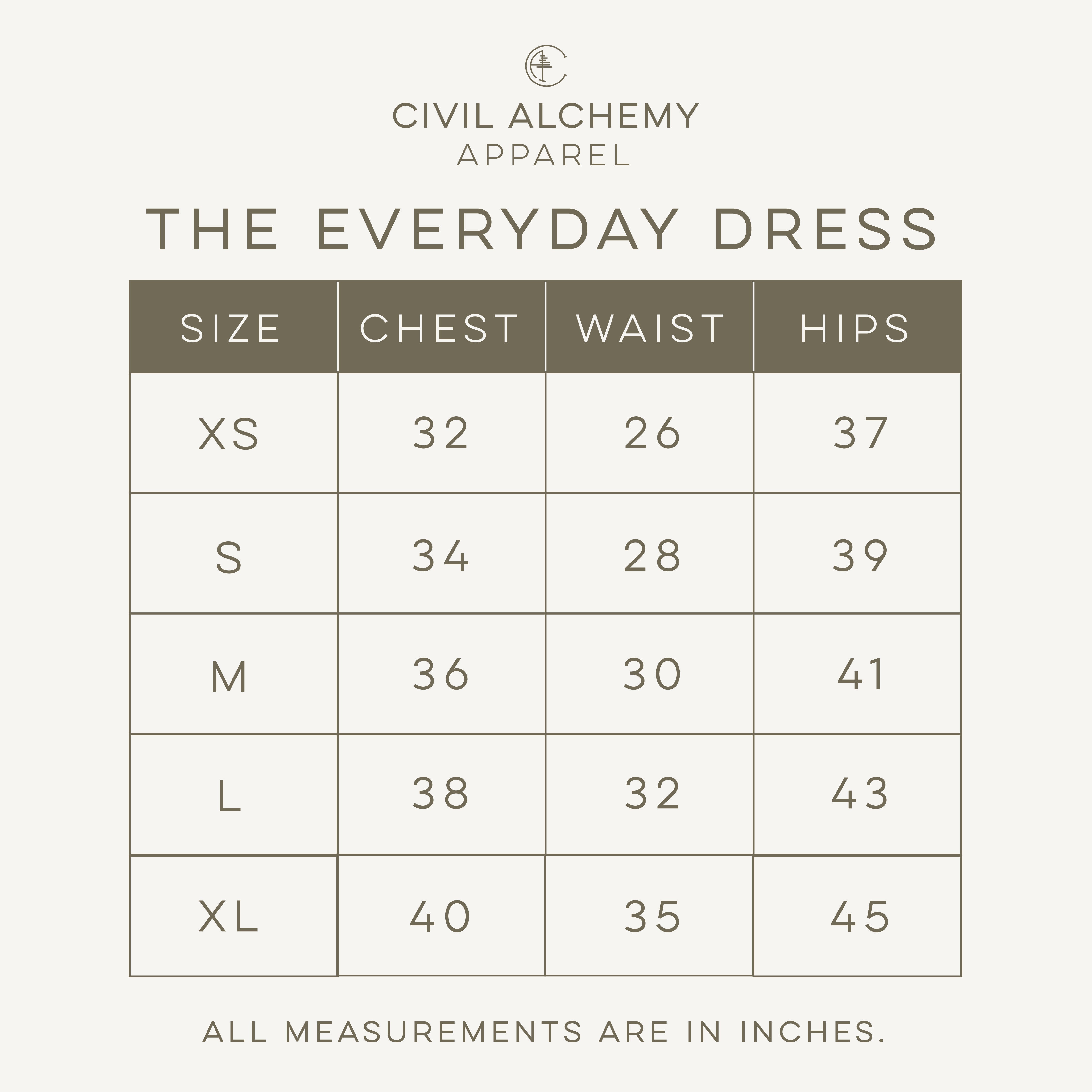 CIVIL ALCHEMY
APPAREL

THE EVERYDAY DRESS

| SIZE | CHEST | WAIST | HIPS |
|---|---|---|---|
| XS | 32 | 26 | 37 |
| S | 34 | 28 | 39 |
| M | 36 | 30 | 41 |
| L | 38 | 32 | 43 |
| XL | 40 | 35 | 45 |

ALL MEASUREMENTS ARE IN INCHES.